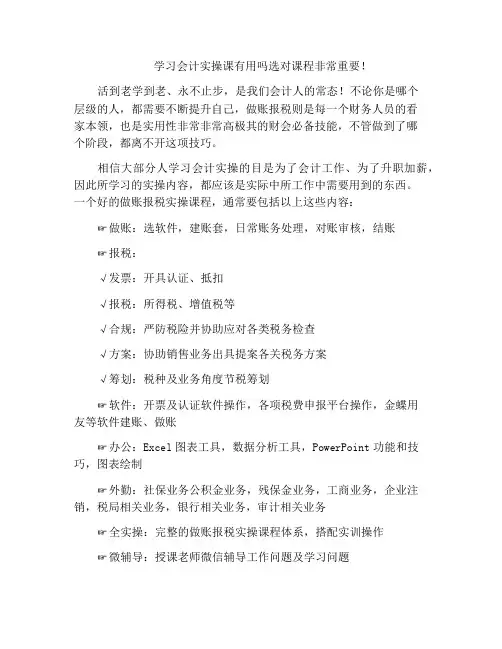 学习会计实操课有用吗选对课程非常重要！

活到老学到老、永不止步，是我们会计人的常态！不论你是哪个层级的人，都需要不断提升自己，做账报税则是每一个财务人员的看家本领，也是实用性非常非常高极其的财会必备技能，不管做到了哪个阶段，都离不开这项技巧。

相信大部分人学习会计实操的目是为了会计工作、为了升职加薪，因此所学习的实操内容，都应该是实际中所工作中需要用到的东西。一个好的做账报税实操课程，通常要包括以上这些内容：

☞做账：选软件，建账套，日常账务处理，对账审核，结账

☞报税：

√发票：开具认证、抵扣

√报税：所得税、增值税等

√合规：严防税险并协助应对各类税务检查

√方案：协助销售业务出具提案各关税务方案

√筹划：税种及业务角度节税筹划

☞软件：开票及认证软件操作，各项税费申报平台操作，金蝶用友等软件建账、做账

☞办公：Excel图表工具，数据分析工具，PowerPoint功能和技巧，图表绘制

☞外勤：社保业务公积金业务，残保金业务，工商业务，企业注销，税局相关业务，银行相关业务，审计相关业务

☞全实操：完整的做账报税实操课程体系，搭配实训操作

☞微辅导：授课老师微信辅导工作问题及学习问题